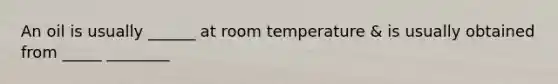 An oil is usually ______ at room temperature & is usually obtained from _____ ________